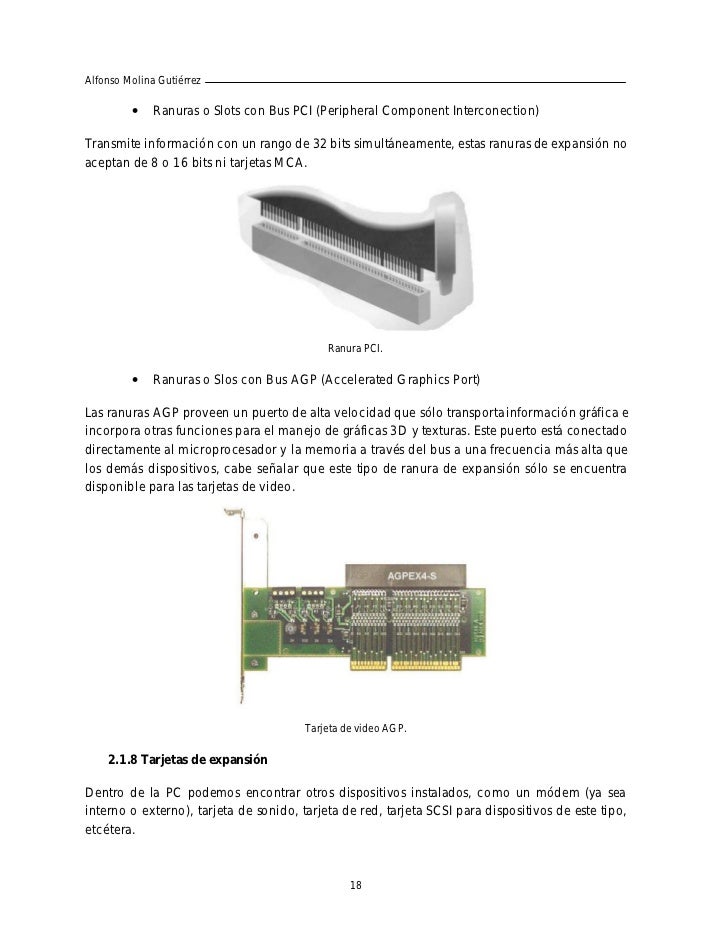 Alfonso Molina Gutiérrez

• Ranuras o Slots con Bus PCI (Peripheral Component Interconection)

Transmite información con un rango de 32 bits simultáneamente, estas ranuras de expansión no aceptan de 8 o 16 bits ni tarjetas MCA.

Ranura PCI.

• Ranuras o Slos con Bus AGP (Accelerated Graphics Port)

Las ranuras AGP proveen un puerto de alta velocidad que sólo transporta información gráfica e incorpora otras funciones para el manejo de gráficas 3D y texturas. Este puerto está conectado directamente al microprocesador y la memoria a través del bus a una frecuencia más alta que los demás dispositivos, cabe señalar que este tipo de ranura de expansión sólo se encuentra disponible para las tarjetas de video.

AGPEX4-S

Tarjeta de video AGP.

2.1.8 Tarjetas de expansión

Dentro de la PC podemos encontrar otros dispositivos instalados, como un módem (ya sea interno o externo), tarjeta de sonido, tarjeta de red, tarjeta SCSI para dispositivos de este tipo, etcétera.

18